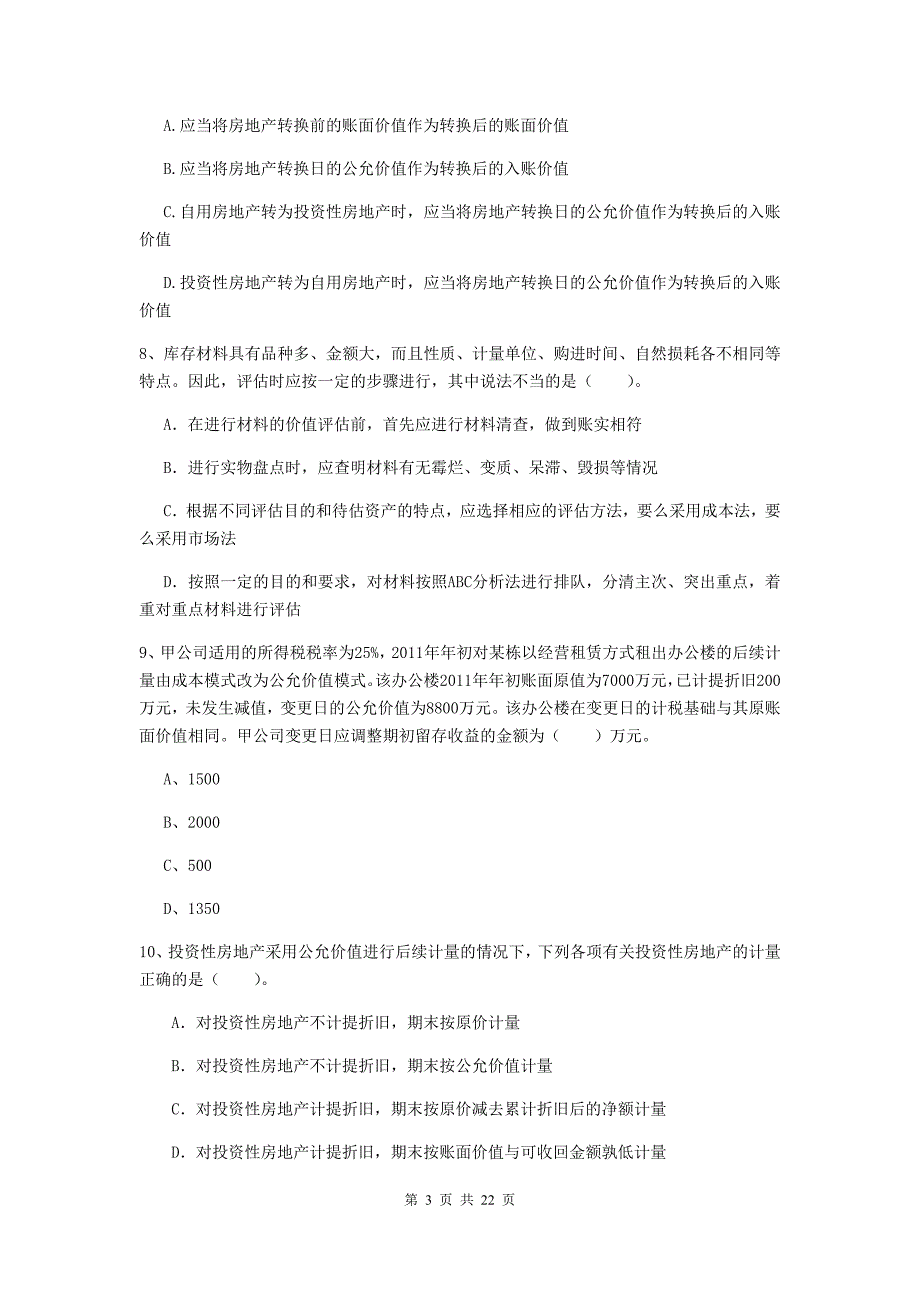 A.应当将房地产转换前的账面价值作为转换后的账面价值

B.应当将房地产转换日的公允价值作为转换后的入账价值

C.自用房地产转为投资性房地产时，应当将房地产转换日的公允价值作为转换后的入账价值

D.投资性房地产转为自用房地产时，应当将房地产转换日的公允价值作为转换后的入账价值

8、库存材料具有品种多、金额大，而且性质、计量单位、购进时间、自然损耗各不相同等特点。因此，评估时应按一定的步骤进行，其中说法不当的是（　　）。

A. 在进行材料的价值评估前，首先应进行材料清查，做到账实相符

B. 进行实物盘点时，应查明材料有无霉烂、变质、呆滞、毁损等情况

C. 根据不同评估目的和待估资产的特点，应选择相应的评估方法，要么采用成本法，要么采用市场法

D. 按照一定的目的和要求，对材料按照ABC分析法进行排队，分清主次、突出重点，着重对重点材料进行评估

9、甲公司适用的所得税税率为25%，2011年年初对某栋以经营租赁方式租出办公楼的后续计量由成本模式改为公允价值模式。该办公楼2011年年初账面原值为7000万元，已计提折旧200万元，未发生减值，变更日的公允价值为8800万元。该办公楼在变更日的计税基础与其原账面价值相同。甲公司变更日应调整期初留存收益的金额为（　　）万元。

A、1500

B、2000

C、500

D、1350

10、投资性房地产采用公允价值进行后续计量的情况下，下列各项有关投资性房地产的计量正确的是（　　）。

A. 对投资性房地产不计提折旧，期末按原价计量

B. 对投资性房地产不计提折旧，期末按公允价值计量

C. 对投资性房地产计提折旧，期末按原价减去累计折旧后的净额计量

D. 对投资性房地产计提折旧，期末按账面价值与可收回金额孰低计量

第 3 页 共 22 页